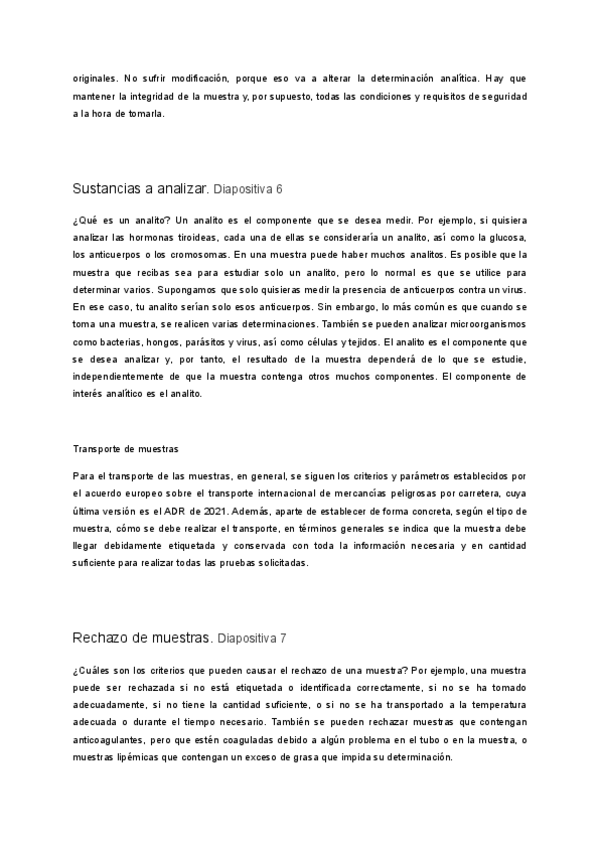 originales. No sufrir modificación, porque eso va a alterar la determinación analítica. Hay que mantener la integridad de la muestra y, por supuesto, todas las condiciones y requisitos de seguridad a la hora de tomarla.

Sustancias a analizar. Diapositiva 6

¿Qué es un analito? Un analito es el componente que se desea medir. Por ejemplo, si quisiera analizar las hormonas tiroideas, cada una de ellas se consideraría un analito, así como la glucosa, los anticuerpos o los cromosomas. En una muestra puede haber muchos analitos. Es posible que la muestra que recibas sea para estudiar solo un analito, pero lo normal es que se utilice para determinar varios. Supongamos que solo quisieras medir la presencia de anticuerpos contra un virus. En ese caso, tu analito serían solo esos anticuerpos. Sin embargo, lo más común es que cuando se toma una muestra, se realicen varias determinaciones. También se pueden analizar microorganismos como bacterias, hongos, parásitos y virus, así como células y tejidos. El analito es el componente que se desea analizar y, por tanto, el resultado de la muestra dependerá de lo que se estudie, independientemente de que la muestra contenga otros muchos componentes. El componente de interés analítico es el analito.

Transporte de muestras

Para el transporte de las muestras, en general, se siguen los criterios y parámetros establecidos por el acuerdo europeo sobre el transporte internacional de mercancías peligrosas por carretera, cuya última versión es el ADR de 2021. Además, aparte de establecer de forma concreta, según el tipo de muestra, cómo se debe realizar el transporte, en términos generales se indica que la muestra debe llegar debidamente etiquetada y conservada con toda la información necesaria y en cantidad suficiente para realizar todas las pruebas solicitadas.

Rechazo de muestras. Diapositiva 7

¿Cuáles son los criterios que pueden causar el rechazo de una muestra? Por ejemplo, una muestra puede ser rechazada si no está etiquetada o identificada correctamente, si no se ha tomado adecuadamente, si no tiene la cantidad suficiente, o si no se ha transportado a la temperatura adecuada o durante el tiempo necesario. También se pueden rechazar muestras que contengan anticoagulantes, pero que estén coaguladas debido a algún problema en el tubo o en la muestra, o muestras lipémicas que contengan un exceso de grasa que impida su determinación.